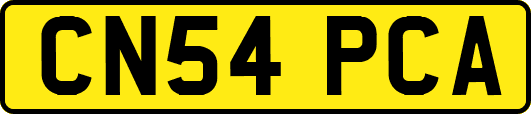 CN54 PCA